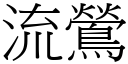 流鶯